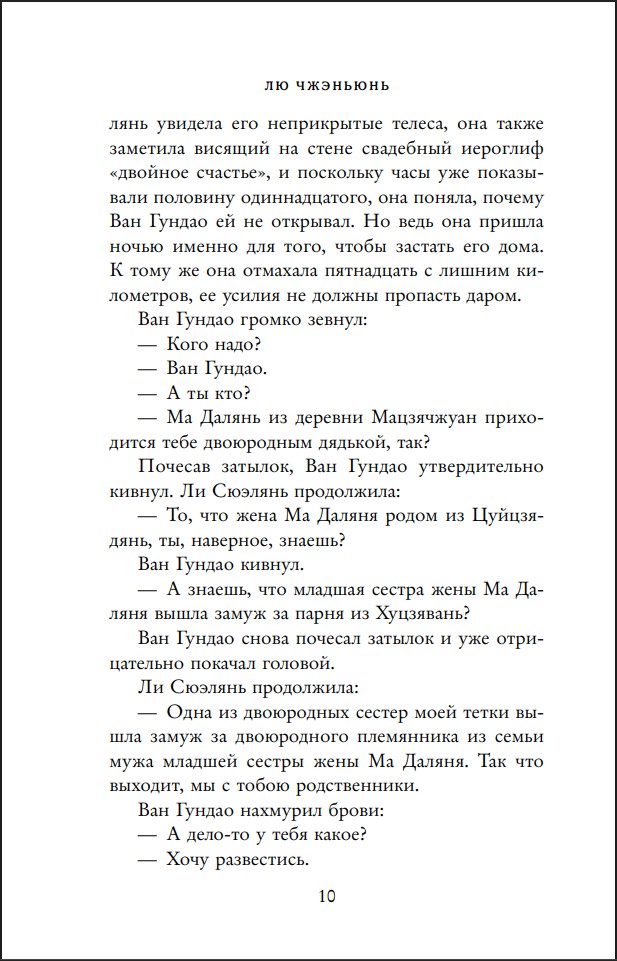 ЛЮ ЧЖЭНЬЮНЬ

лянь увидела его неприкрытые телеса, она также заметила висящий на стене свадебный иероглиф «двойное счастье», и поскольку часы уже показывали половину одиннадцатого, она поняла, почему Ван Гундао ей не открывал. Но ведь она пришла ночью именно для того, чтобы застать его дома. К тому же она отмахала пятнадцать с лишним километров, ее усилия не должны пропасть даром.

Ван Гундао громко зевнул:

— Кого надо?

— Ван Гундао.

— А ты кто?

— Ма Далянь из деревни Мацзячжуан приходится тебе двоюродным дядькой, так?

Почесав затылок, Ван Гундао утвердительно кивнул. Ли Сюэлянь продолжила:

— То, что жена Ма Даляня родом из Цуйцзядянь, ты, наверное, знаешь?

Ван Гундао кивнул.

— А знаешь, что младшая сестра жены Ма Даляня вышла замуж за парня из Хуцзявань?

Ван Гундао снова почесал затылок и уже отрицательно покачал головой.

Ли Сюэлянь продолжила:

— Одна из двоюродных сестер моей тетки вышла замуж за двоюродного племянника из семьи мужа младшей сестры жены Ма Даляня. Так что выходит, мы с тобою родственники.

Ван Гундао нахмурил брови:

— А дело-то у тебя какое?

— Хочу развестись.

10